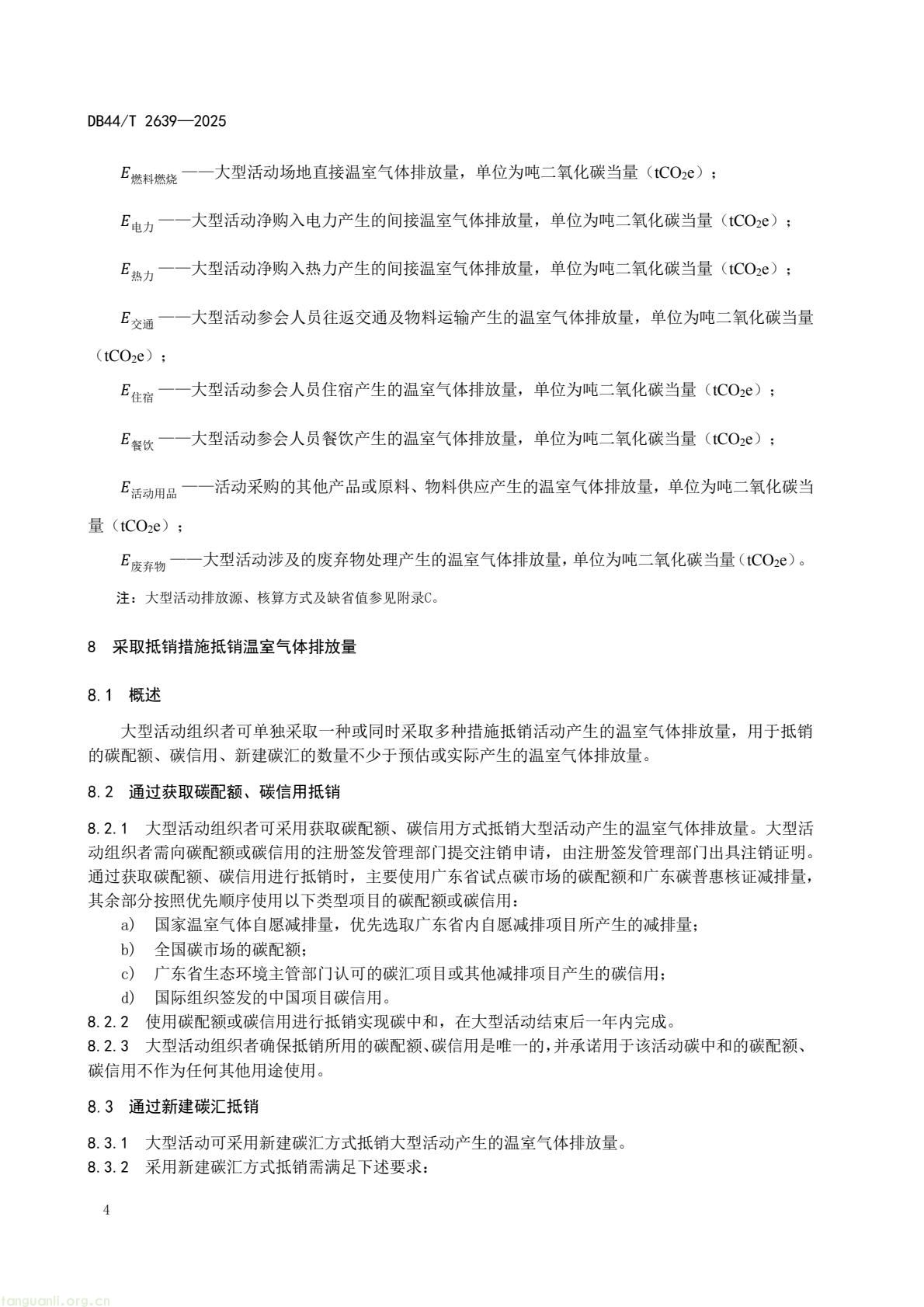 DB44/T 2639—2025

$E_{燃料燃烧}$——大型活动场地直接温室气体排放量，单位为吨二氧化碳当量（$tCO_2e$）；

$E_{电力}$——大型活动净购入电力产生的间接温室气体排放量，单位为吨二氧化碳当量（$tCO_2e$）；

$E_{热力}$——大型活动净购入热力产生的间接温室气体排放量，单位为吨二氧化碳当量（$tCO_2e$）；

$E_{交通}$——大型活动参会人员往返交通及物料运输产生的温室气体排放量，单位为吨二氧化碳当量（$tCO_2e$）；

$E_{住宿}$——大型活动参会人员住宿产生的温室气体排放量，单位为吨二氧化碳当量（$tCO_2e$）；

$E_{餐饮}$——大型活动参会人员餐饮产生的温室气体排放量，单位为吨二氧化碳当量（$tCO_2e$）；

$E_{活动用品}$——活动采购的其他产品或原料、物料供应产生的温室气体排放量，单位为吨二氧化碳当量（$tCO_2e$）；

$E_{废弃物}$——大型活动涉及的废弃物处理产生的温室气体排放量，单位为吨二氧化碳当量（$tCO_2e$）。

注：大型活动排放源、核算方式及缺省值参见附录C。

8 采取抵销措施抵销温室气体排放量

8.1 概述

大型活动组织者可单独采取一种或同时采取多种措施抵销活动产生的温室气体排放量，用于抵销的碳配额、碳信用、新建碳汇的数量不少于预估或实际产生的温室气体排放量。

8.2 通过获取碳配额、碳信用抵销

8.2.1 大型活动组织者可采用获取碳配额、碳信用方式抵销大型活动产生的温室气体排放量。大型活动组织者需向碳配额或碳信用的注册签发管理部门提交注销申请，由注册签发管理部门出具注销证明。通过获取碳配额、碳信用进行抵销时，主要使用广东省试点碳市场的碳配额和广东碳普惠核证减排量，其余部分按照优先顺序使用以下类型项目的碳配额或碳信用：
a) 国家温室气体自愿减排量，优先选取广东省内自愿减排项目所产生的减排量；
b) 全国碳市场的碳配额；
c) 广东省生态环境主管部门认可的碳汇项目或其他减排项目产生的碳信用；
d) 国际组织签发的中国项目碳信用。
8.2.2 使用碳配额或碳信用进行抵销实现碳中和，在大型活动结束后一年内完成。
8.2.3 大型活动组织者确保抵销所用的碳配额、碳信用是唯一的，并承诺用于该活动碳中和的碳配额、碳信用不作为任何其他用途使用。

8.3 通过新建碳汇抵销

8.3.1 大型活动可采用新建碳汇方式抵销大型活动产生的温室气体排放量。
8.3.2 采用新建碳汇方式抵销需满足下述要求：

4

tanguanli.org.cn